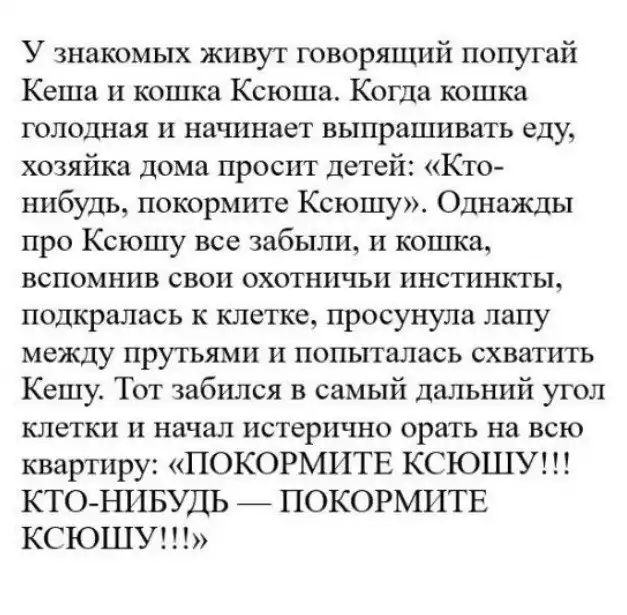 У знакомых живут говорящий попугай Кеша и кошка Ксюша. Когда кошка голодная и начинает выпрашивать еду, хозяйка дома просит детей: «Кто-нибудь, покормите Ксюшу». Однажды про Ксюшу все забыли, и кошка, вспомнив свои охотничьи инстинкты, подкралась к клетке, просунула лапу между прутьями и попыталась схватить Кешу. Тот забился в самый дальний угол клетки и начал истерично орать на всю квартиру: «ПОКОРМИТЕ КСЮШУ!!! КТО-НИБУДЬ — ПОКОРМИТЕ КСЮШУ!!!»